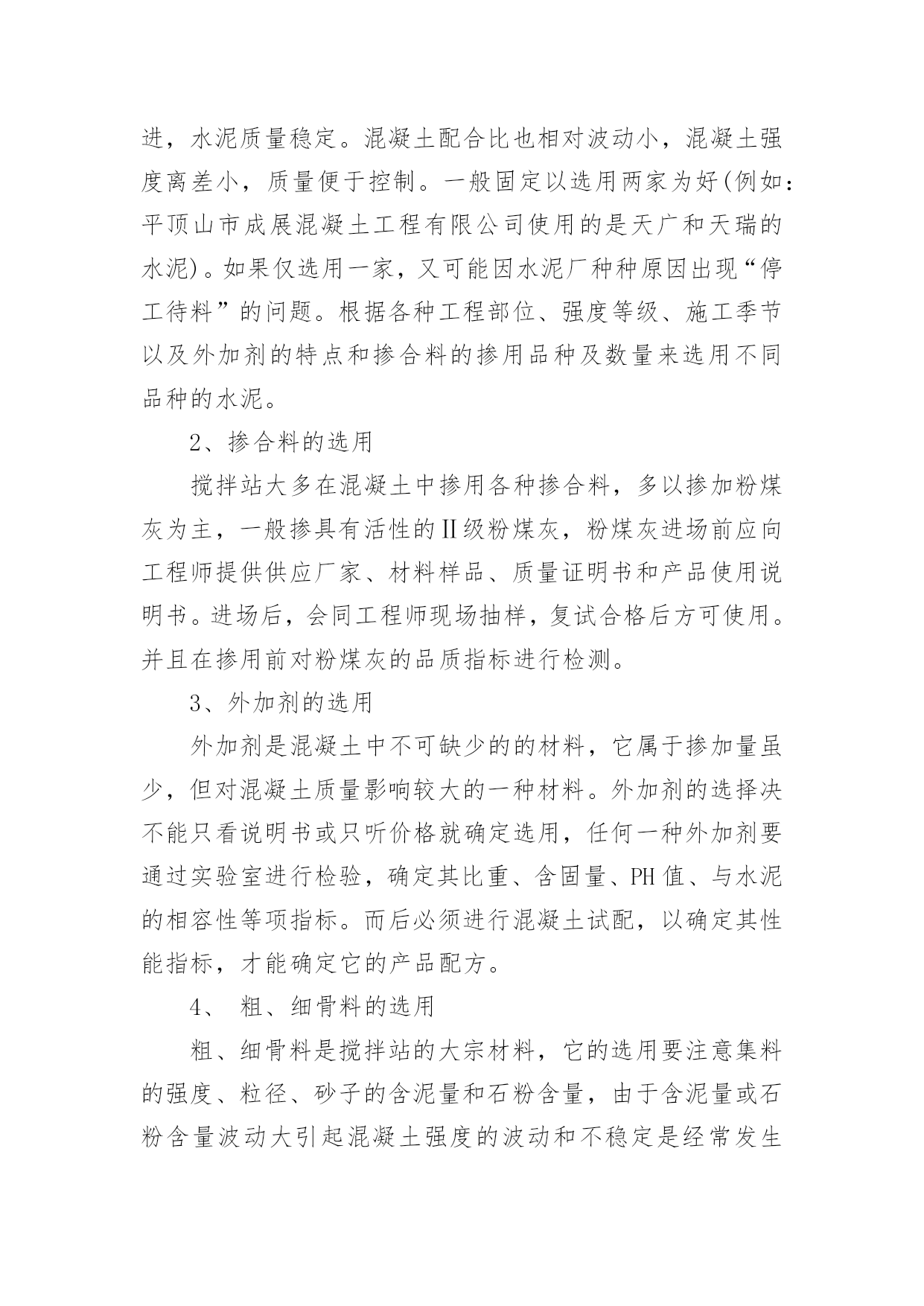 进，水泥质量稳定。混凝土配合比也相对波动小，混凝土强度离差小，质量便于控制。一般固定以选用两家为好(例如：平顶山市成展混凝土工程有限公司使用的是天广和天瑞的水泥)。如果仅选用一家，又可能因水泥厂种种原因出现“停工待料”的问题。根据各种工程部位、强度等级、施工季节以及外加剂的特点和掺合料的掺用品种及数量来选用不同品种的水泥。

2、掺合料的选用

搅拌站大多在混凝土中掺用各种掺合料，多以掺加粉煤灰为主，一般掺具有活性的Ⅱ级粉煤灰，粉煤灰进场前应向工程师提供供应厂家、材料样品、质量证明书和产品使用说明书。进场后，会同工程师现场抽样，复试合格后方可使用。并且在掺用前对粉煤灰的品质指标进行检测。

3、外加剂的选用

外加剂是混凝土中不可缺少的的材料，它属于掺加量虽少，但对混凝土质量影响较大的一种材料。外加剂的选择决不能只看说明书或只听价格就确定选用，任何一种外加剂要通过实验室进行检验，确定其比重、含固量、PH值、与水泥的相容性等项指标。而后必须进行混凝土试配，以确定其性能指标，才能确定它的产品配方。

4、 粗、细骨料的选用

粗、细骨料是搅拌站的大宗材料，它的选用要注意集料的强度、粒径、砂子的含泥量和石粉含量，由于含泥量或石粉含量波动大引起混凝土强度的波动和不稳定是经常发生